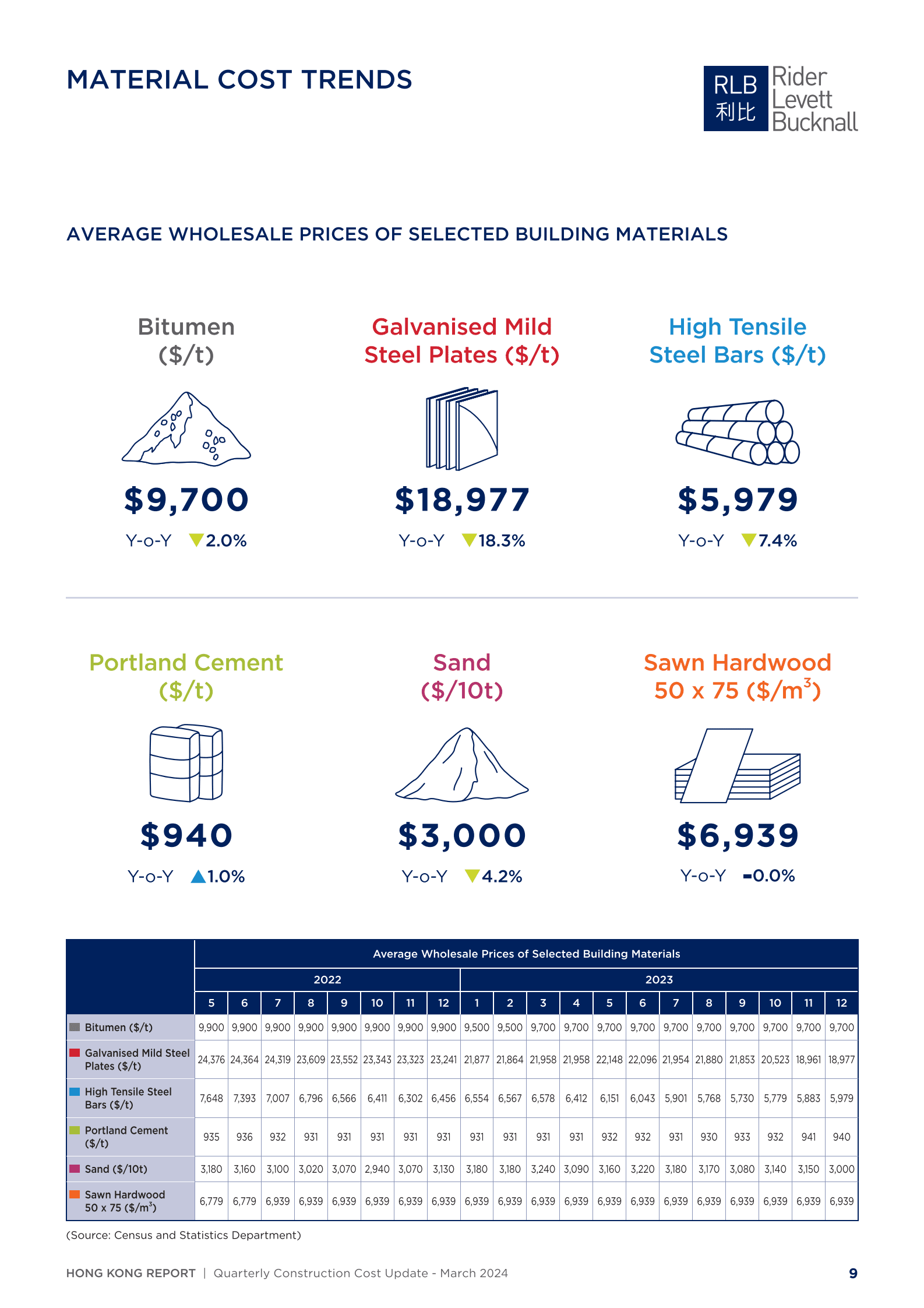 MATERIAL COST TRENDS

RLB 利比 Rider Levett Bucknall

AVERAGE WHOLESALE PRICES OF SELECTED BUILDING MATERIALS

Bitumen ($/t)

$9,700

Y-o-Y ▼2.0%

Galvanised Mild Steel Plates ($/t)

$18,977

Y-o-Y ▼18.3%

High Tensile Steel Bars ($/t)

$5,979

Y-o-Y ▼7.4%

Portland Cement ($/t)

$940

Y-o-Y ▲1.0%

Sand ($/10t)

$3,000

Y-o-Y ▼4.2%

Sawn Hardwood 50 x 75 ($/m$^3$)

$6,939

Y-o-Y -0.0%

Average Wholesale Prices of Selected Building Materials

| | 2022 | | | | | | | | 2023 | | | | | | | | | | | |
|---|---|---|---|---|---|---|---|---|---|---|---|---|---|---|---|---|---|---|---|---|
| | 5 | 6 | 7 | 8 | 9 | 10 | 11 | 12 | 1 | 2 | 3 | 4 | 5 | 6 | 7 | 8 | 9 | 10 | 11 | 12 |
| Bitumen ($/t) | 9,900 | 9,900 | 9,900 | 9,900 | 9,900 | 9,900 | 9,900 | 9,900 | 9,500 | 9,500 | 9,700 | 9,700 | 9,700 | 9,700 | 9,700 | 9,700 | 9,700 | 9,700 | 9,700 | 9,700 |
| Galvanised Mild Steel Plates ($/t) | 24,376 | 24,364 | 24,319 | 23,609 | 23,552 | 23,343 | 23,323 | 23,241 | 21,877 | 21,864 | 21,958 | 21,958 | 22,148 | 22,096 | 21,954 | 21,880 | 21,853 | 20,523 | 18,961 | 18,977 |
| High Tensile Steel Bars ($/t) | 7,648 | 7,393 | 7,007 | 6,796 | 6,566 | 6,411 | 6,302 | 6,456 | 6,554 | 6,567 | 6,578 | 6,412 | 6,151 | 6,043 | 5,901 | 5,768 | 5,730 | 5,779 | 5,883 | 5,979 |
| Portland Cement ($/t) | 935 | 936 | 932 | 931 | 931 | 931 | 931 | 931 | 931 | 931 | 931 | 931 | 932 | 932 | 931 | 930 | 933 | 932 | 941 | 940 |
| Sand ($/10t) | 3,180 | 3,160 | 3,100 | 3,020 | 3,070 | 2,940 | 3,070 | 3,130 | 3,180 | 3,180 | 3,240 | 3,090 | 3,160 | 3,220 | 3,180 | 3,170 | 3,080 | 3,140 | 3,150 | 3,000 |
| Sawn Hardwood 50 x 75 ($/m$^3$) | 6,779 | 6,779 | 6,939 | 6,939 | 6,939 | 6,939 | 6,939 | 6,939 | 6,939 | 6,939 | 6,939 | 6,939 | 6,939 | 6,939 | 6,939 | 6,939 | 6,939 | 6,939 | 6,939 | 6,939 |

(Source: Census and Statistics Department)

HONG KONG REPORT | Quarterly Construction Cost Update - March 2024 9